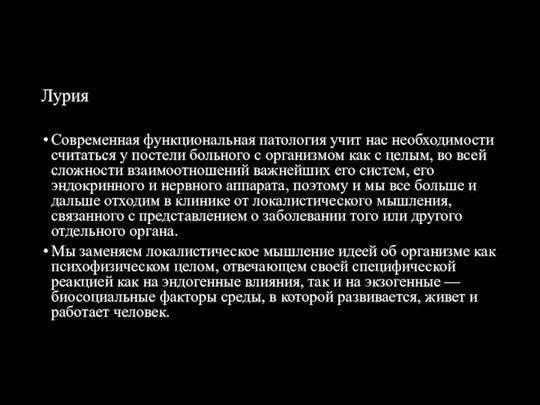 Лурия

• Современная функциональная патология учит нас необходимости считаться у постели больного с организмом как с целым, во всей сложности взаимоотношений важнейших его систем, его эндокринного и нервного аппарата, поэтому и мы все больше и дальше отходим в клинике от локалистического мышления, связанного с представлением о заболевании того или другого отдельного органа.

• Мы заменяем локалистическое мышление идеей об организме как психофизическом целом, отвечающем своей специфической реакцией как на эндогенные влияния, так и на экзогенные — биосоциальные факторы среды, в которой развивается, живет и работает человек.